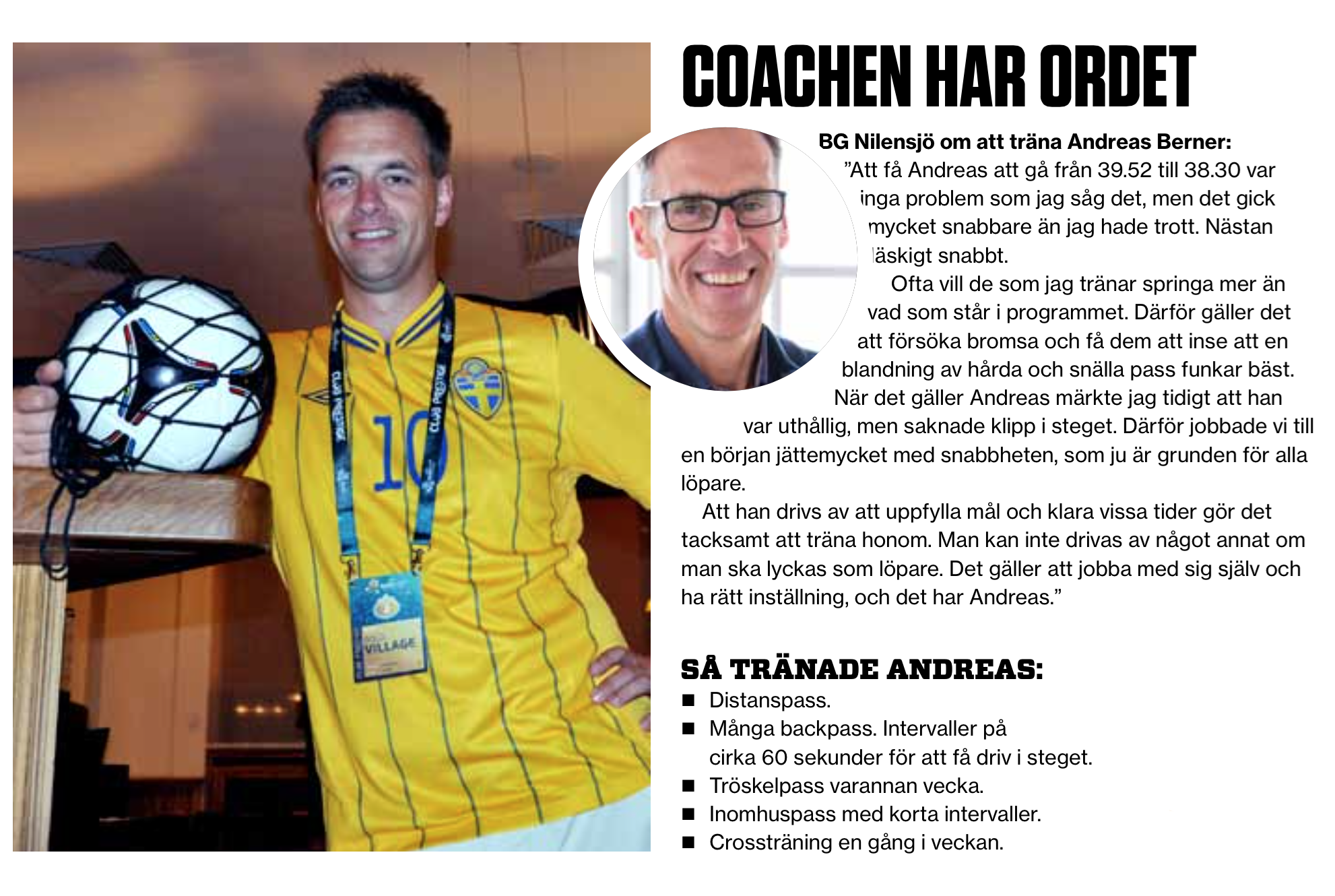 COACHEN HAR ORDET

BG Nilensjö om att träna Andreas Berner:
”Att få Andreas att gå från 39.52 till 38.30 var inga problem som jag såg det, men det gick mycket snabbare än jag hade trott. Nästan läskigt snabbt.

Ofta vill de som jag tränar springa mer än vad som står i programmet. Därför gäller det att försöka bromsa och få dem att inse att en blandning av hårda och snälla pass funkar bäst.

När det gäller Andreas märkte jag tidigt att han var uthållig, men saknade klipp i steget. Därför jobbade vi till en början jättemycket med snabbheten, som ju är grunden för alla löpare.

Att han drivs av att uppfylla mål och klara vissa tider gör det tacksamt att träna honom. Man kan inte drivas av något annat om man ska lyckas som löpare. Det gäller att jobba med sig själv och ha rätt inställning, och det har Andreas.”

SÅ TRÄNADE ANDREAS:
■ Distanspass.
■ Många backpass. Intervaller på cirka 60 sekunder för att få driv i steget.
■ Tröskelpass varannan vecka.
■ Inomhuspass med korta intervaller.
■ Crossträning en gång i veckan.

10
VILLAGE